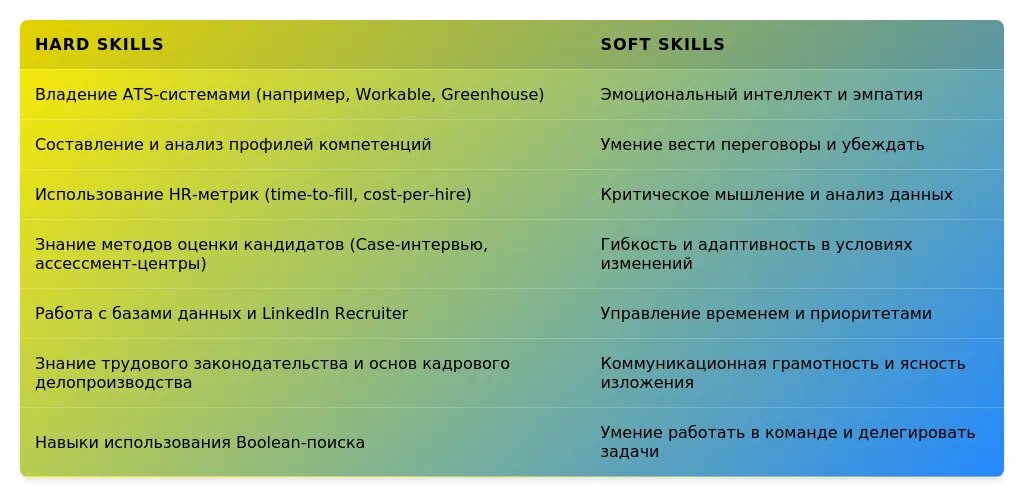 | HARD SKILLS | SOFT SKILLS |
|---|---|
| Владение ATS-системами (например, Workable, Greenhouse) | Эмоциональный интеллект и эмпатия |
| Составление и анализ профилей компетенций | Умение вести переговоры и убеждать |
| Использование HR-метрик (time-to-fill, cost-per-hire) | Критическое мышление и анализ данных |
| Знание методов оценки кандидатов (Case-интервью, ассессмент-центры) | Гибкость и адаптивность в условиях изменений |
| Работа с базами данных и LinkedIn Recruiter | Управление временем и приоритетами |
| Знание трудового законодательства и основ кадрового делопроизводства | Коммуникационная грамотность и ясность изложения |
| Навыки использования Boolean-поиска | Умение работать в команде и делегировать задачи |